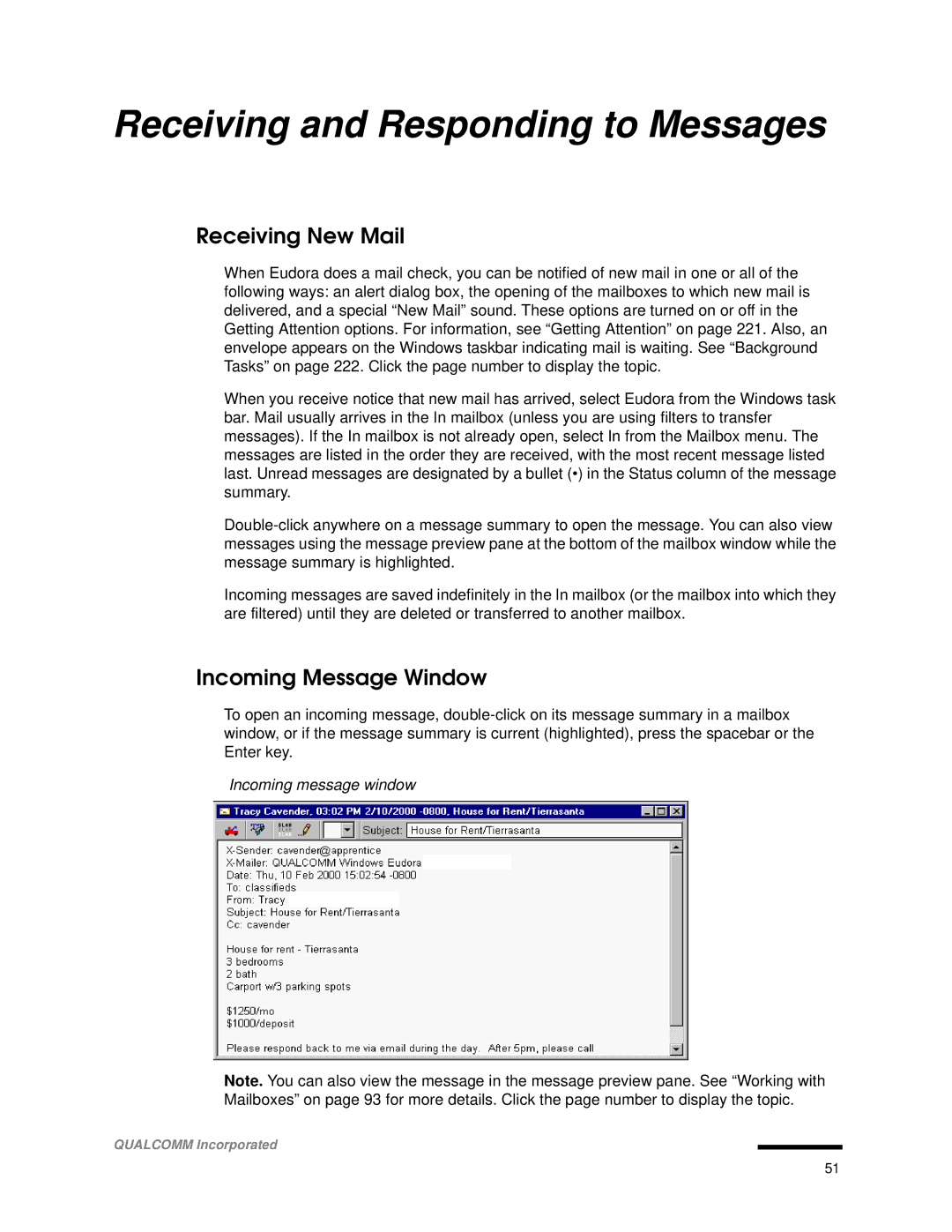 Receiving and Responding to Messages

Receiving New Mail

When Eudora does a mail check, you can be notified of new mail in one or all of the following ways: an alert dialog box, the opening of the mailboxes to which new mail is delivered, and a special “New Mail” sound. These options are turned on or off in the Getting Attention options. For information, see “Getting Attention” on page 221. Also, an envelope appears on the Windows taskbar indicating mail is waiting. See “Background Tasks” on page 222. Click the page number to display the topic.

When you receive notice that new mail has arrived, select Eudora from the Windows task bar. Mail usually arrives in the In mailbox (unless you are using filters to transfer messages). If the In mailbox is not already open, select In from the Mailbox menu. The messages are listed in the order they are received, with the most recent message listed last. Unread messages are designated by a bullet (•) in the Status column of the message summary.

Double-click anywhere on a message summary to open the message. You can also view messages using the message preview pane at the bottom of the mailbox window while the message summary is highlighted.

Incoming messages are saved indefinitely in the In mailbox (or the mailbox into which they are filtered) until they are deleted or transferred to another mailbox.

Incoming Message Window

To open an incoming message, double-click on its message summary in a mailbox window, or if the message summary is current (highlighted), press the spacebar or the Enter key.

Incoming message window

Tracy Cavender, 03:02 PM 2/10/2000 -0800, House for Rent/Tierrasanta

Subject: House for Rent/Tierrasanta

X-Sender: cavender@apprentice
X-Mailer: QUALCOMM Windows Eudora
Date: Thu, 10 Feb 2000 15:02:54 -0800
To: classifieds
From: Tracy
Subject: House for Rent/Tierrasanta
Cc: cavender

House for rent - Tierrasanta
3 bedrooms
2 bath
Carport w/3 parking spots

$1250/mo
$1000/deposit

Please respond back to me via email during the day. After 5pm, please call

Note. You can also view the message in the message preview pane. See “Working with Mailboxes” on page 93 for more details. Click the page number to display the topic.

QUALCOMM Incorporated

51